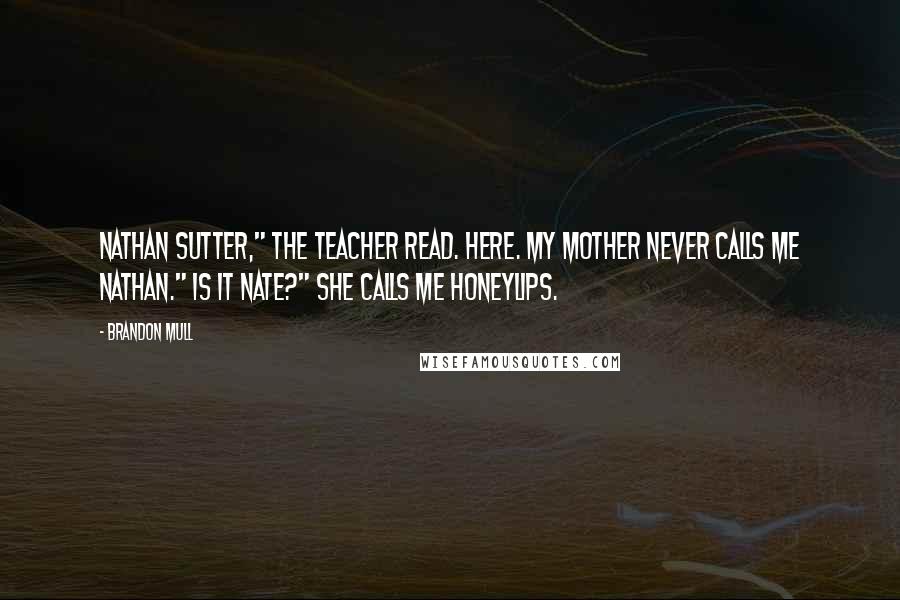 NATHAN SUTTER," THE TEACHER READ. HERE. MY MOTHER NEVER CALLS ME NATHAN." IS IT NATE?" SHE CALLS ME HONEYLIPS.

- BRANDON MULL

WISEFAMOUSQUOTES.COM